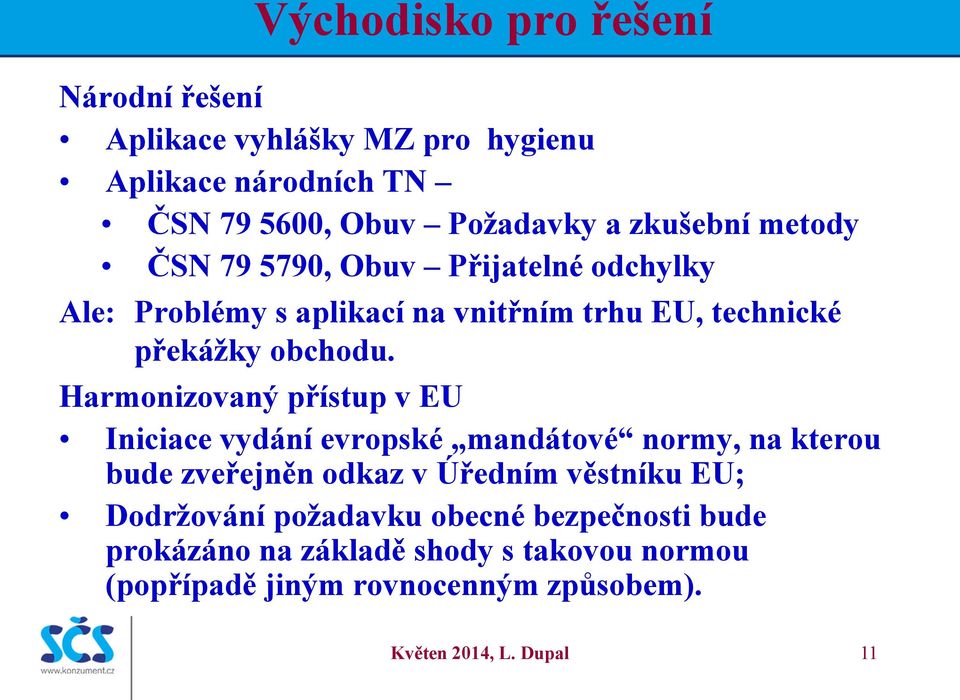 Východisko pro řešení

Národní řešení
• Aplikace vyhlášky MZ pro hygienu
• Aplikace národních TN –
• ČSN 79 5600, Obuv – Požadavky a zkušební metody
• ČSN 79 5790, Obuv – Přijatelné odchylky

Ale: Problémy s aplikací na vnitřním trhu EU, technické překážky obchodu.

Harmonizovaný přístup v EU
• Iniciace vydání evropské „mandátové“ normy, na kterou bude zveřejněn odkaz v Úředním věstníku EU;
• Dodržování požadavku obecné bezpečnosti bude prokázáno na základě shody s takovou normou (popřípadě jiným rovnocenným způsobem).

SČS
www.konzument.cz

Květen 2014, L. Dupal

11